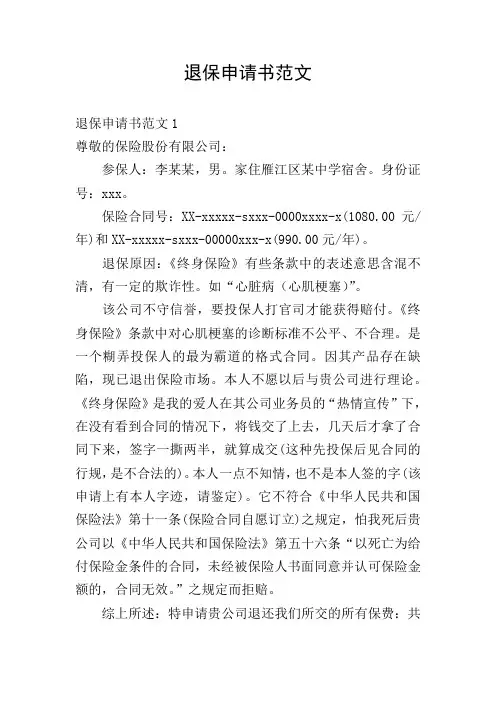 退保申请书范文

退保申请书范文 1

尊敬的保险股份有限公司：

参保人：李某某，男。家住雁江区某中学宿舍。身份证号：xxx。

保险合同号：XX-xxxxx-sxxx-0000xxxx-x(1080.00 元/年)和 XX-xxxxx-sxxx-00000xxx-x(990.00 元/年)。

退保原因：《终身保险》有些条款中的表述意思含混不清，有一定的欺诈性。如“心脏病（心肌梗塞）”。

该公司不守信誉，要投保人打官司才能获得赔付。《终身保险》条款中对心肌梗塞的诊断标准不公平、不合理。是一个糊弄投保人的最为霸道的格式合同。因其产品存在缺陷，现已退出保险市场。本人不愿以后与贵公司进行理论。《终身保险》是我的爱人在其公司业务员的“热情宣传”下，在没有看到合同的情况下，将钱交了上去，几天后才拿了合同下来，签字一撕两半，就算成交(这种先投保后见合同的行规，是不合法的)。本人一点不知情，也不是本人签的字(该申请上有本人字迹，请鉴定)。它不符合《中华人民共和国保险法》第十一条(保险合同自愿订立)之规定，怕我死后贵公司以《中华人民共和国保险法》第五十六条“以死亡为给付保险金条件的合同，未经被保险人书面同意并认可保险金额的，合同无效。”之规定而拒赔。

综上所述：特申请贵公司退还我们所交的所有保费：共